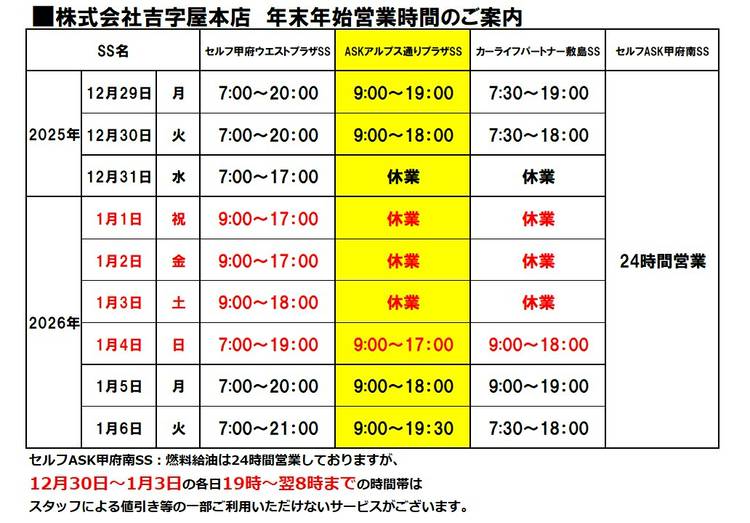 ■株式会社吉字屋本店 年末年始営業時間のご案内

| SS名 | | | セルフ甲府ウエストプラザSS | ASKアルプス通りプラザSS | カーライフパートナー敷島SS | セルフASK甲府南SS |
|---|---|---|---|---|---|---|
| 2025年 | 12月29日 | 月 | 7:00～20:00 | 9:00～19:00 | 7:30～19:00 | 24時間営業 |
| | 12月30日 | 火 | 7:00～20:00 | 9:00～18:00 | 7:30～18:00 | |
| | 12月31日 | 水 | 7:00～17:00 | 休業 | 休業 | |
| 2026年 | 1月1日 | 祝 | 9:00～17:00 | 休業 | 休業 | |
| | 1月2日 | 金 | 9:00～17:00 | 休業 | 休業 | |
| | 1月3日 | 土 | 9:00～18:00 | 休業 | 休業 | |
| | 1月4日 | 日 | 7:00～19:00 | 9:00～17:00 | 9:00～18:00 | |
| | 1月5日 | 月 | 7:00～20:00 | 9:00～18:00 | 9:00～19:00 | |
| | 1月6日 | 火 | 7:00～21:00 | 9:00～19:30 | 7:30～18:00 | |

セルフASK甲府南SS：燃料給油は24時間営業しておりますが、
12月30日～1月3日の各日19時～翌8時までの時間帯は
スタッフによる値引き等の一部ご利用いただけないサービスがございます。